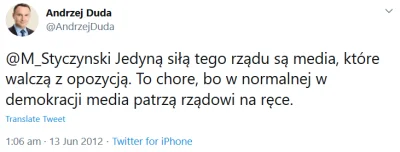 Andrzej Duda
@AndrzejDuda

@M_Styczynski Jedyną siłą tego rządu są media, które walczą z opozycją. To chore, bo w normalnej w demokracji media patrzą rządowi na ręce.

Translate Tweet

1:06 am · 13 Jun 2012 · Twitter for iPhone